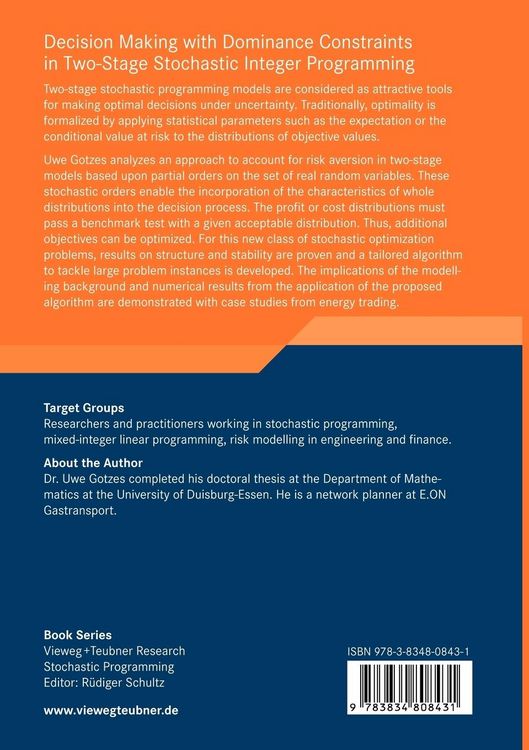 Decision Making with Dominance Constraints in Two-Stage Stochastic Integer Programming

Two-stage stochastic programming models are considered as attractive tools for making optimal decisions under uncertainty. Traditionally, optimality is formalized by applying statistical parameters such as the expectation or the conditional value at risk to the distributions of objective values.

Uwe Gotzes analyzes an approach to account for risk aversion in two-stage models based upon partial orders on the set of real random variables. These stochastic orders enable the incorporation of the characteristics of whole distributions into the decision process. The profit or cost distributions must pass a benchmark test with a given acceptable distribution. Thus, additional objectives can be optimized. For this new class of stochastic optimization problems, results on structure and stability are proven and a tailored algorithm to tackle large problem instances is developed. The implications of the modelling background and numerical results from the application of the proposed algorithm are demonstrated with case studies from energy trading.

Target Groups
Researchers and practitioners working in stochastic programming, mixed-integer linear programming, risk modelling in engineering and finance.

About the Author
Dr. Uwe Gotzes completed his doctoral thesis at the Department of Mathematics at the University of Duisburg-Essen. He is a network planner at E.ON Gastransport.

Book Series
Vieweg+Teubner Research
Stochastic Programming
Editor: Rüdiger Schultz

www.viewegteubner.de

ISBN 978-3-8348-0843-1

9 783834 808431